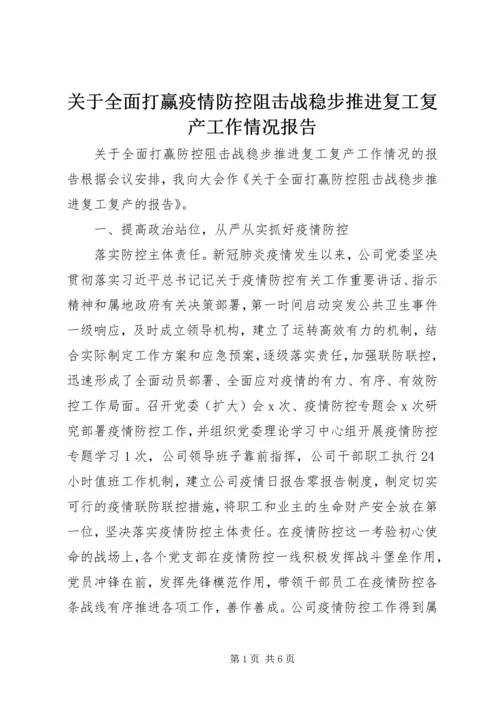 关于全面打赢疫情防控阻击战稳步推进复工复产工作情况报告

关于全面打赢防控阻击战稳步推进复工复产工作情况的报告根据会议安排，我向大会作《关于全面打赢防控阻击战稳步推进复工复产的报告》。

一、提高政治站位，从严从实抓好疫情防控

落实防控主体责任。新冠肺炎疫情发生以来，公司党委坚决贯彻落实习近平总书记记关于疫情防控有关工作重要讲话、指示精神和属地政府有关决策部署，第一时间启动突发公共卫生事件一级响应，及时成立领导机构，建立了运转高效有力的机制，结合实际制定工作方案和应急预案，逐级落实责任，加强联防联控，迅速形成了全面动员部署、全面应对疫情的有力、有序、有效防控工作局面。召开党委（扩大）会 x 次、疫情防控专题会 x 次研究部署疫情防控工作，并组织党委理论学习中心组开展疫情防控专题学习 1 次，公司领导班子靠前指挥，公司干部职工执行 24 小时值班工作机制，建立公司疫情日报告零报告制度，制定切实可行的疫情联防联控措施，将职工和业主的生命财产安全放在第一位，坚决落实疫情防控主体责任。在疫情防控这一考验初心使命的战场上，各个党支部在疫情防控一线积极发挥战斗堡垒作用，党员冲锋在前，发挥先锋模范作用，带领干部员工在疫情防控各条战线有序推进各项工作，善作善成。公司疫情防控工作得到属

第 1 页 共 6 页